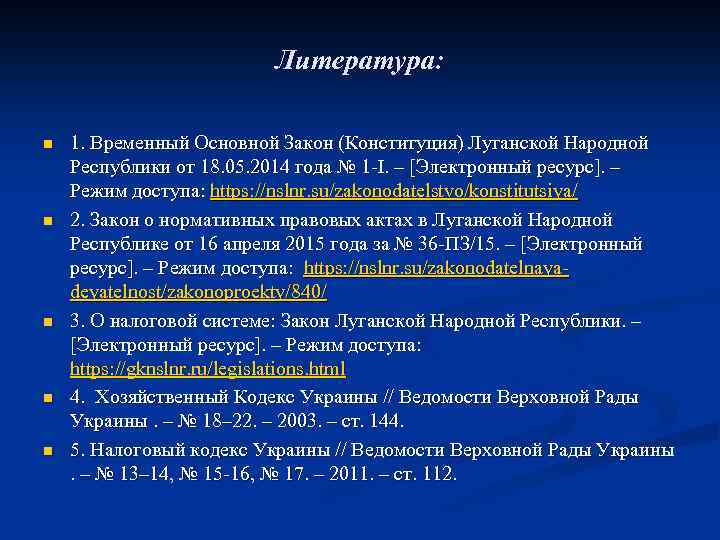 Литература:

1. Временный Основной Закон (Конституция) Луганской Народной Республики от 18.05.2014 года № 1-I. – [Электронный ресурс]. – Режим доступа: https://nslnr.su/zakonodatelstvo/konstitutsiya/

2. Закон о нормативных правовых актах в Луганской Народной Республике от 16 апреля 2015 года за № 36-ПЗ/15. – [Электронный ресурс]. – Режим доступа: https://nslnr.su/zakonodatelnaya-deyatelnost/zakonoproekty/840/

3. О налоговой системе: Закон Луганской Народной Республики. – [Электронный ресурс]. – Режим доступа: https://gknslnr.ru/legislations.html

4. Хозяйственный Кодекс Украины // Ведомости Верховной Рады Украины . – № 18–22. – 2003. – ст. 144.

5. Налоговый кодекс Украины // Ведомости Верховной Рады Украины . – № 13–14, № 15-16, № 17. – 2011. – ст. 112.